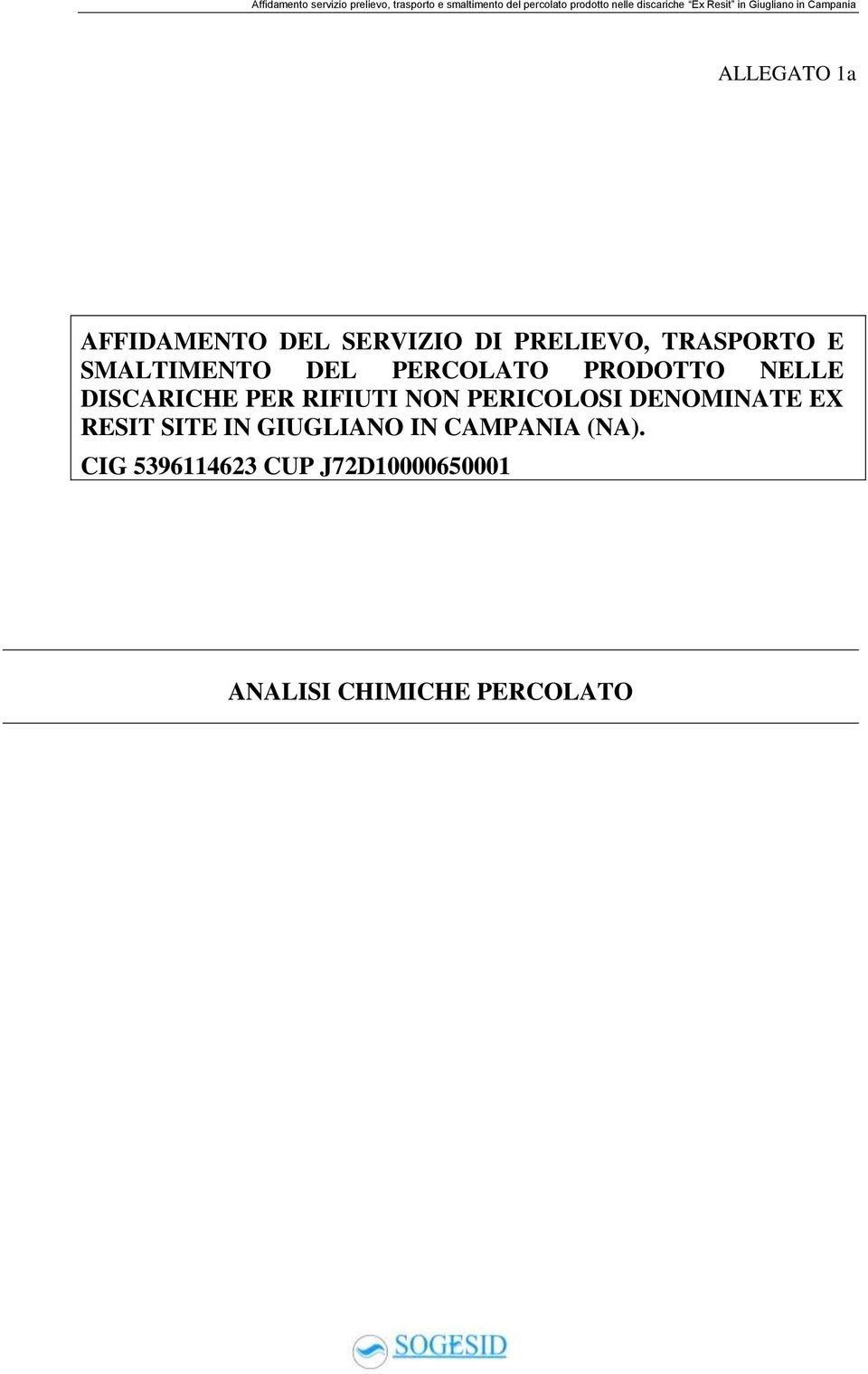 Affidamento servizio prelievo, trasporto e smaltimento del percolato prodotto nelle discariche "Ex Resit" in Giugliano in Campania

ALLEGATO 1a

AFFIDAMENTO DEL SERVIZIO DI PRELIEVO, TRASPORTO E SMALTIMENTO DEL PERCOLATO PRODOTTO NELLE DISCARICHE PER RIFIUTI NON PERICOLOSI DENOMINATE EX RESIT SITE IN GIUGLIANO IN CAMPANIA (NA).

CIG 5396114623 CUP J72D10000650001

ANALISI CHIMICHE PERCOLATO

SOGESID